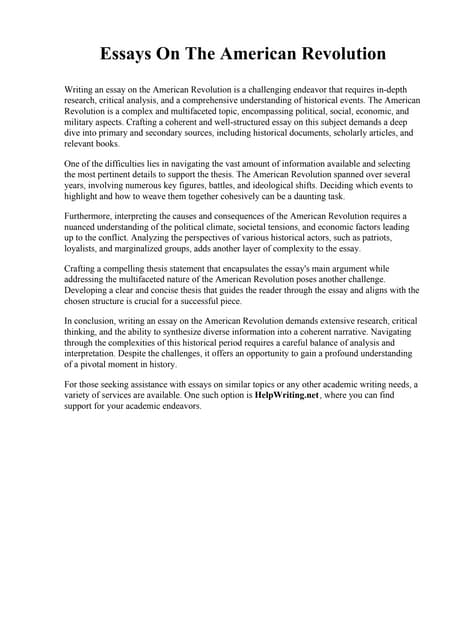 Essays On The American Revolution

Writing an essay on the American Revolution is a challenging endeavor that requires in-depth research, critical analysis, and a comprehensive understanding of historical events. The American Revolution is a complex and multifaceted topic, encompassing political, social, economic, and military aspects. Crafting a coherent and well-structured essay on this subject demands a deep dive into primary and secondary sources, including historical documents, scholarly articles, and relevant books.

One of the difficulties lies in navigating the vast amount of information available and selecting the most pertinent details to support the thesis. The American Revolution spanned over several years, involving numerous key figures, battles, and ideological shifts. Deciding which events to highlight and how to weave them together cohesively can be a daunting task.

Furthermore, interpreting the causes and consequences of the American Revolution requires a nuanced understanding of the political climate, societal tensions, and economic factors leading up to the conflict. Analyzing the perspectives of various historical actors, such as patriots, loyalists, and marginalized groups, adds another layer of complexity to the essay.

Crafting a compelling thesis statement that encapsulates the essay's main argument while addressing the multifaceted nature of the American Revolution poses another challenge. Developing a clear and concise thesis that guides the reader through the essay and aligns with the chosen structure is crucial for a successful piece.

In conclusion, writing an essay on the American Revolution demands extensive research, critical thinking, and the ability to synthesize diverse information into a coherent narrative. Navigating through the complexities of this historical period requires a careful balance of analysis and interpretation. Despite the challenges, it offers an opportunity to gain a profound understanding of a pivotal moment in history.

For those seeking assistance with essays on similar topics or any other academic writing needs, a variety of services are available. One such option is HelpWriting.net, where you can find support for your academic endeavors.